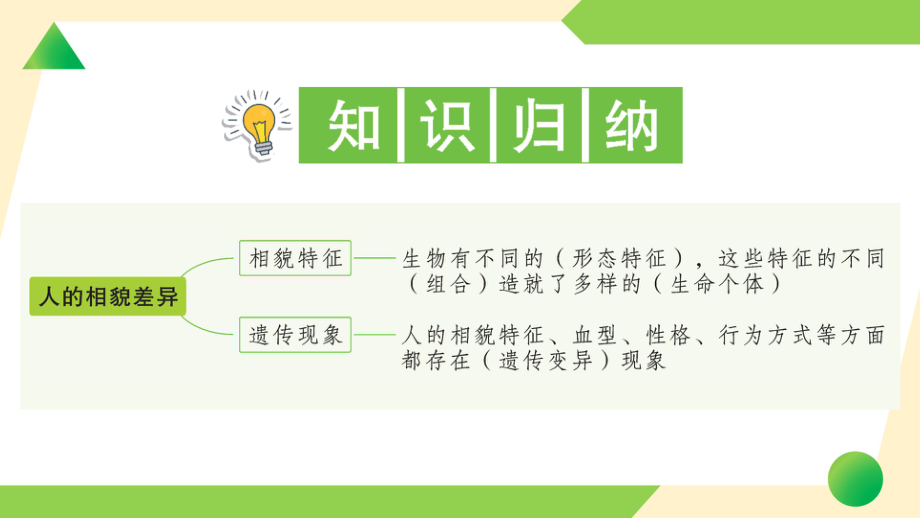 知识归纳

人的相貌差异

相貌特征
生物有不同的（形态特征），这些特征的不同（组合）造就了多样的（生命个体）

遗传现象
人的相貌特征、血型、性格、行为方式等方面都存在（遗传变异）现象